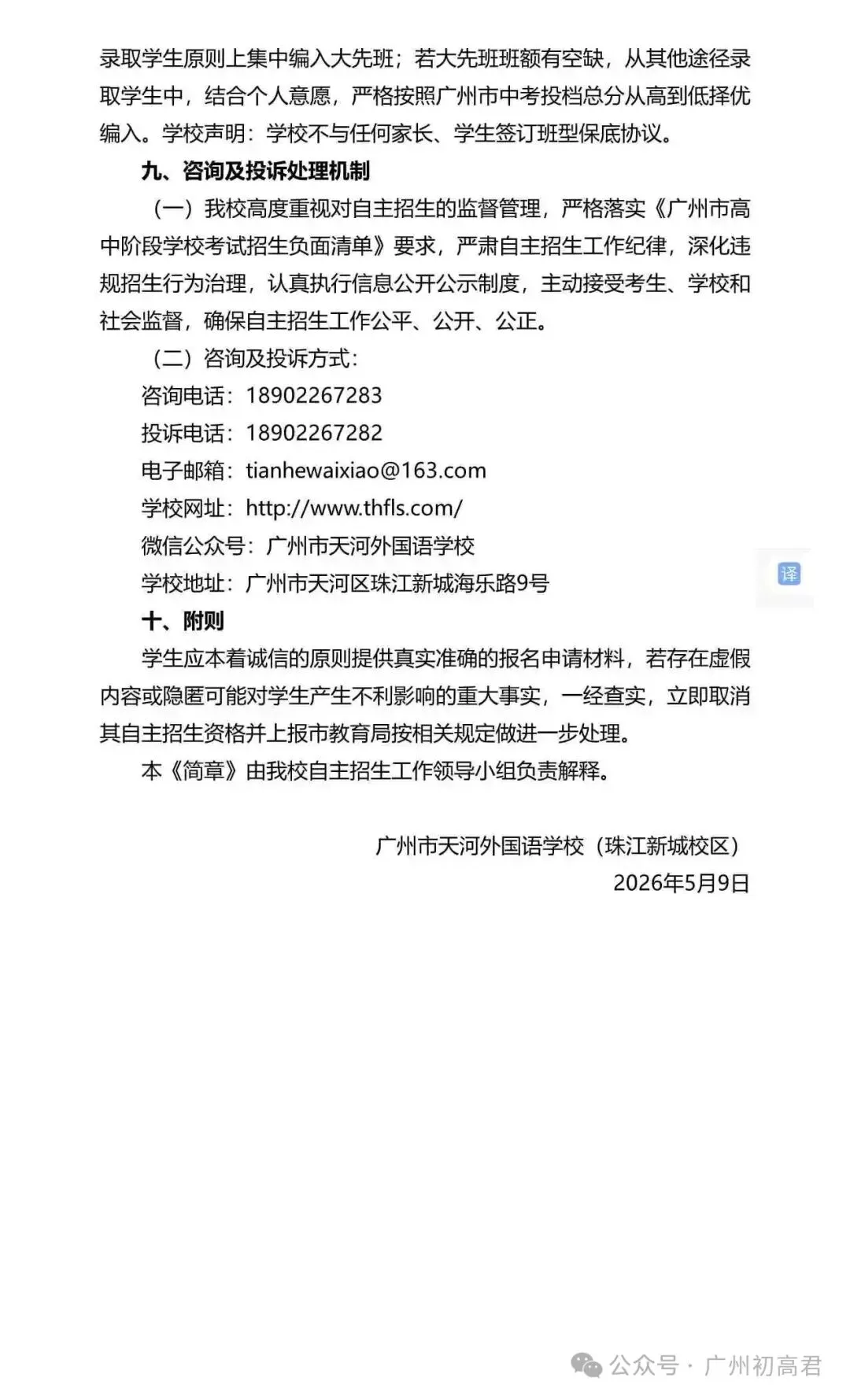 录取学生原则上集中编入大先班；若大先班班额有空缺，从其他途径录取学生中，结合个人意愿，严格按照广州市中考投档总分从高到低择优编入。学校声明：学校不与任何家长、学生签订班型保底协议。

九、咨询及投诉处理机制

（一）我校高度重视对自主招生的监督管理，严格落实《广州市高中阶段学校考试招生负面清单》要求，严肃自主招生工作纪律，深化违规招生行为治理，认真执行信息公开公示制度，主动接受考生、学校和社会监督，确保自主招生工作公平、公开、公正。

（二）咨询及投诉方式：

咨询电话：18902267283

投诉电话：18902267282

电子邮箱：tianhewaixiao@163.com

学校网址：http://www.thfls.com/

微信公众号：广州市天河外国语学校

学校地址：广州市天河区珠江新城海乐路9号

译

十、附则

学生应本着诚信的原则提供真实准确的报名申请材料，若存在虚假内容或隐匿可能对学生产生不利影响的重大事实，一经查实，立即取消其自主招生资格并上报市教育局按相关规定做进一步处理。

本《简章》由我校自主招生工作领导小组负责解释。

广州市天河外国语学校（珠江新城校区）
2026年5月9日

公众号 · 广州初高君